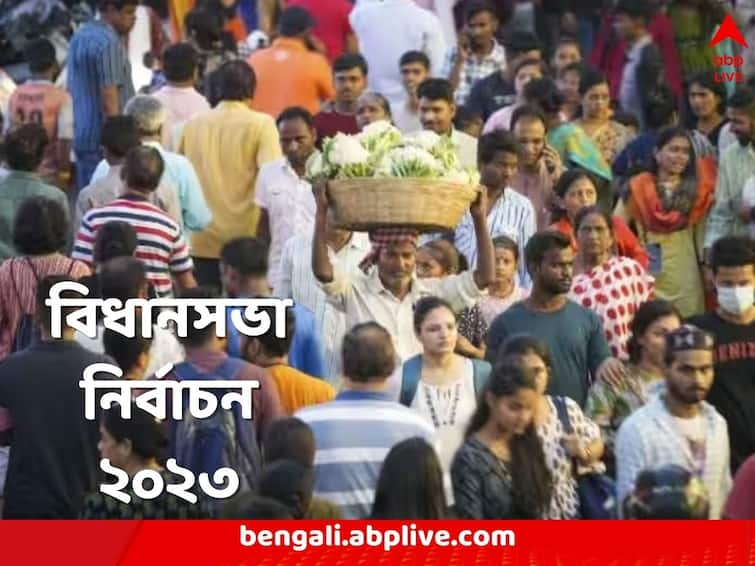 abp LIVE

বিধানসভা
নির্বাচন
২০২৩

bengali.abplive.com